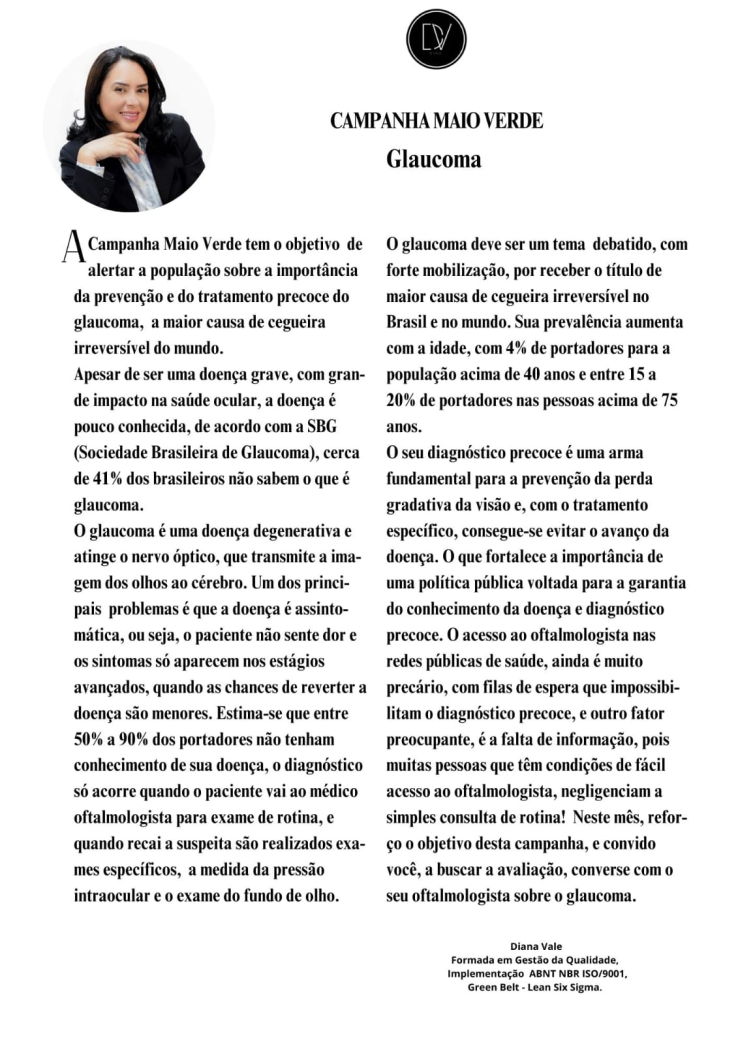 DV

CAMPANHA MAIO VERDE

Glaucoma

A Campanha Maio Verde tem o objetivo de alertar a população sobre a importância da prevenção e do tratamento precoce do glaucoma, a maior causa de cegueira irreversível do mundo.

Apesar de ser uma doença grave, com grande impacto na saúde ocular, a doença é pouco conhecida, de acordo com a SBG (Sociedade Brasileira de Glaucoma), cerca de 41% dos brasileiros não sabem o que é glaucoma.

O glaucoma é uma doença degenerativa e atinge o nervo óptico, que transmite a imagem dos olhos ao cérebro. Um dos principais problemas é que a doença é assintomática, ou seja, o paciente não sente dor e os sintomas só aparecem nos estágios avançados, quando as chances de reverter a doença são menores. Estima-se que entre 50% a 90% dos portadores não tenham conhecimento de sua doença, o diagnóstico só acorre quando o paciente vai ao médico oftalmologista para exame de rotina, e quando recai a suspeita são realizados exames específicos, a medida da pressão intraocular e o exame do fundo de olho.

O glaucoma deve ser um tema debatido, com forte mobilização, por receber o título de maior causa de cegueira irreversível no Brasil e no mundo. Sua prevalência aumenta com a idade, com 4% de portadores para a população acima de 40 anos e entre 15 a 20% de portadores nas pessoas acima de 75 anos.

O seu diagnóstico precoce é uma arma fundamental para a prevenção da perda gradativa da visão e, com o tratamento específico, consegue-se evitar o avanço da doença. O que fortalece a importância de uma política pública voltada para a garantia do conhecimento da doença e diagnóstico precoce. O acesso ao oftalmologista nas redes públicas de saúde, ainda é muito precário, com filas de espera que impossibilitam o diagnóstico precoce, e outro fator preocupante, é a falta de informação, pois muitas pessoas que têm condições de fácil acesso ao oftalmologista, negligenciam a simples consulta de rotina! Neste mês, reforço o objetivo desta campanha, e convido você, a buscar a avaliação, converse com o seu oftalmologista sobre o glaucoma.

Diana Vale
Formada em Gestão da Qualidade,
Implementação ABNT NBR ISO/9001,
Green Belt - Lean Six Sigma.